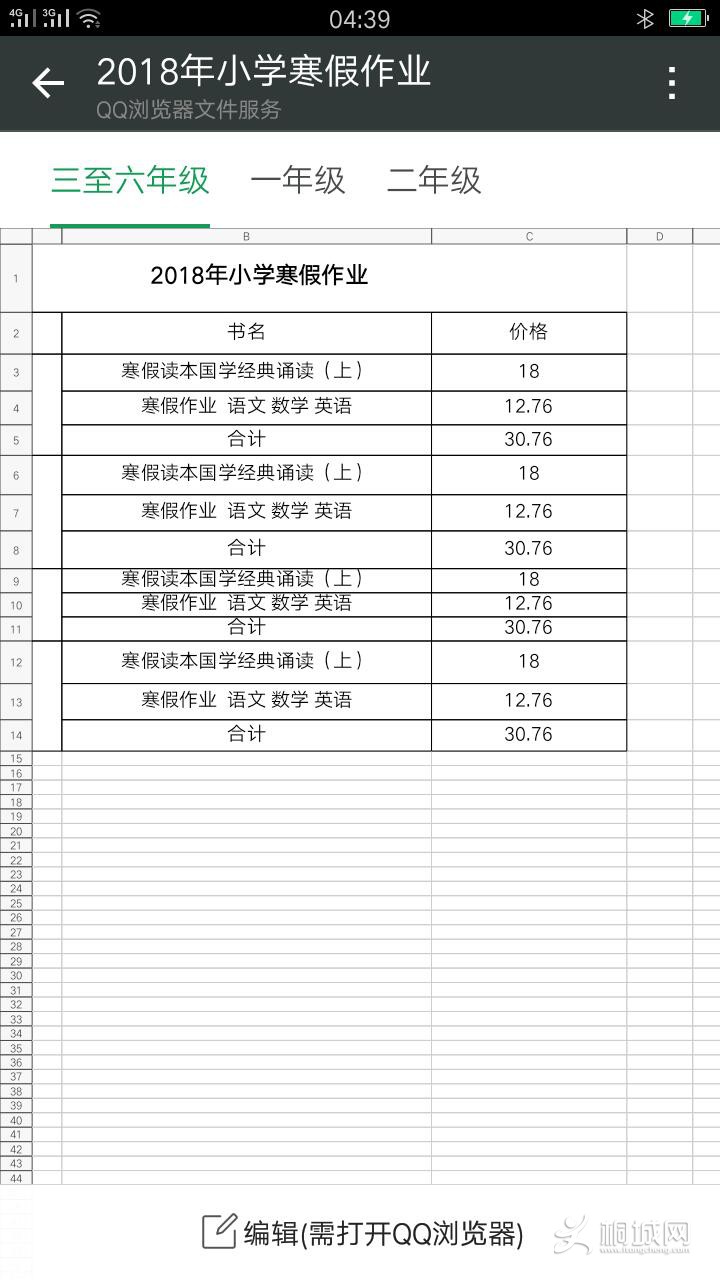 4G 3G 04:39

2018年小学寒假作业
QQ浏览器文件服务

三至六年级 一年级 二年级

|  | B | C | D |
|---|---|---|---|
| 1 | 2018年小学寒假作业 |  |  |
| 2 | 书名 | 价格 |  |
| 3 | 寒假读本国学经典诵读（上） | 18 |  |
| 4 | 寒假作业 语文 数学 英语 | 12.76 |  |
| 5 | 合计 | 30.76 |  |
| 6 | 寒假读本国学经典诵读（上） | 18 |  |
| 7 | 寒假作业 语文 数学 英语 | 12.76 |  |
| 8 | 合计 | 30.76 |  |
| 9 | 寒假读本国学经典诵读（上） | 18 |  |
| 10 | 寒假作业 语文 数学 英语 | 12.76 |  |
| 11 | 合计 | 30.76 |  |
| 12 | 寒假读本国学经典诵读（上） | 18 |  |
| 13 | 寒假作业 语文 数学 英语 | 12.76 |  |
| 14 | 合计 | 30.76 |  |

15 16 17 18 19 20 21 22 23 24 25 26 27 28 29 30 31 32 33 34 35 36 37 38 39 40 41 42 43 44

编辑(需打开QQ浏览器)

桐城网